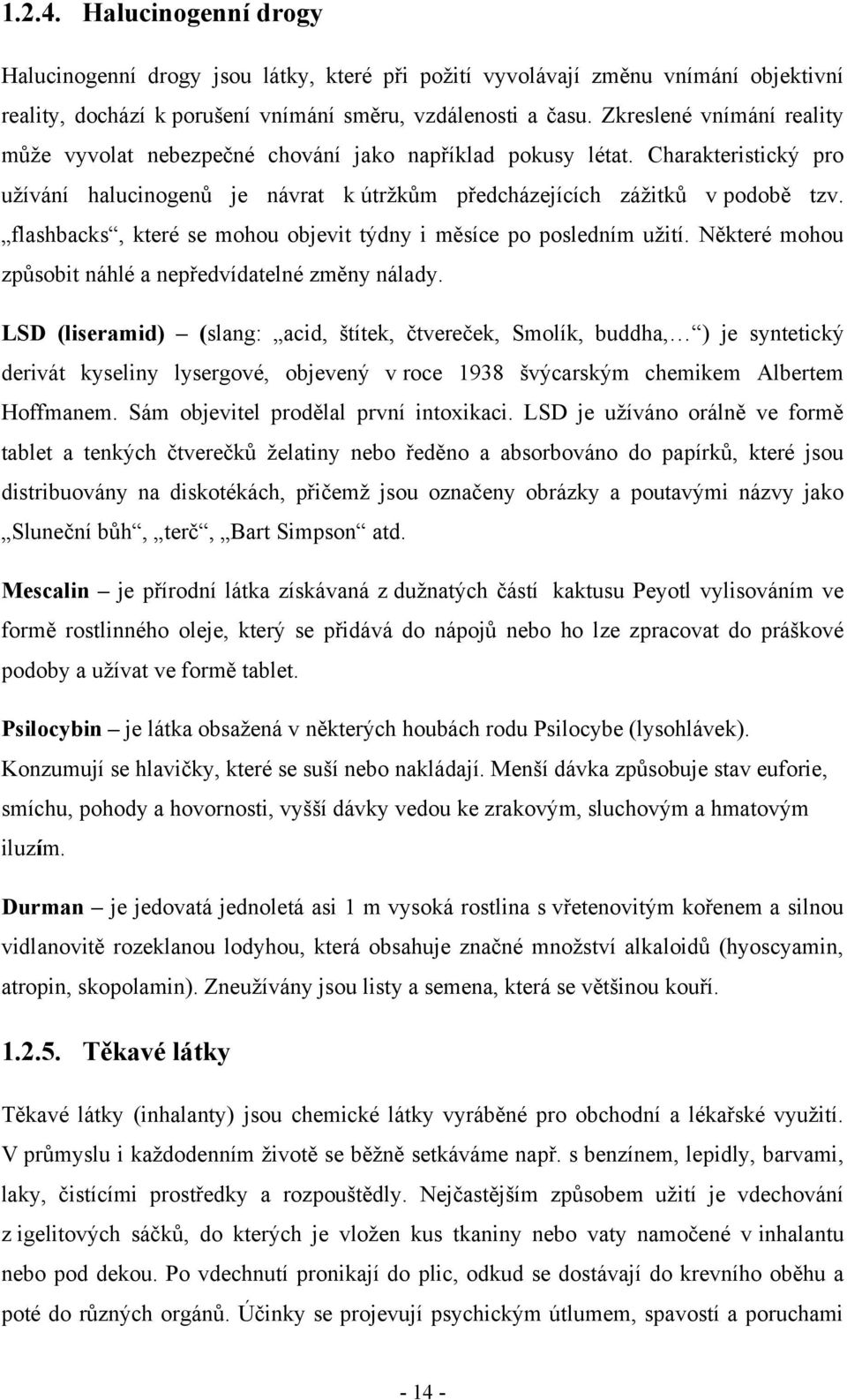 1.2.4. Halucinogenní drogy

Halucinogenní drogy jsou látky, které při požití vyvolávají změnu vnímání objektivní reality, dochází k porušení vnímání směru, vzdálenosti a času. Zkreslené vnímání reality může vyvolat nebezpečné chování jako například pokusy létat. Charakteristický pro užívání halucinogenů je návrat k útržkům předcházejících zážitků v podobě tzv. „flashbacks“, které se mohou objevit týdny i měsíce po posledním užití. Některé mohou způsobit náhlé a nepředvídatelné změny nálady.

LSD (liseramid) – (slang: „acid, štítek, čtvereček, Smolík, buddha,…“) je syntetický derivát kyseliny lysergové, objevený v roce 1938 švýcarským chemikem Albertem Hoffmanem. Sám objevitel prodělal první intoxikaci. LSD je užíváno orálně ve formě tablet a tenkých čtverečků želatiny nebo ředěno a absorbováno do papírků, které jsou distribuovány na diskotékách, přičemž jsou označeny obrázky a poutavými názvy jako „Sluneční bůh“, „terč“, „Bart Simpson“ atd.

Mescalin – je přírodní látka získávaná z dužnatých částí kaktusu Peyotl vylisováním ve formě rostlinného oleje, který se přidává do nápojů nebo ho lze zpracovat do práškové podoby a užívat ve formě tablet.

Psilocybin – je látka obsažená v některých houbách rodu Psilocybe (lysohlávek). Konzumují se hlavičky, které se suší nebo nakládají. Menší dávka způsobuje stav euforie, smíchu, pohody a hovornosti, vyšší dávky vedou ke zrakovým, sluchovým a hmatovým iluzím.

Durman – je jedovatá jednoletá asi 1 m vysoká rostlina s vřetenovitým kořenem a silnou vidlanovitě rozeklanou lodyhou, která obsahuje značné množství alkaloidů (hyoscyamin, atropin, skopolamin). Zneužívány jsou listy a semena, která se většinou kouří.

1.2.5. Těkavé látky

Těkavé látky (inhalanty) jsou chemické látky vyráběné pro obchodní a lékařské využití. V průmyslu i každodenním životě se běžně setkáváme např. s benzínem, lepidly, barvami, laky, čistícími prostředky a rozpouštědly. Nejčastějším způsobem užití je vdechování z igelitových sáčků, do kterých je vložen kus tkaniny nebo vaty namočené v inhalantu nebo pod dekou. Po vdechnutí pronikají do plic, odkud se dostávají do krevního oběhu a poté do různých orgánů. Účinky se projevují psychickým útlumem, spavostí a poruchami

- 14 -